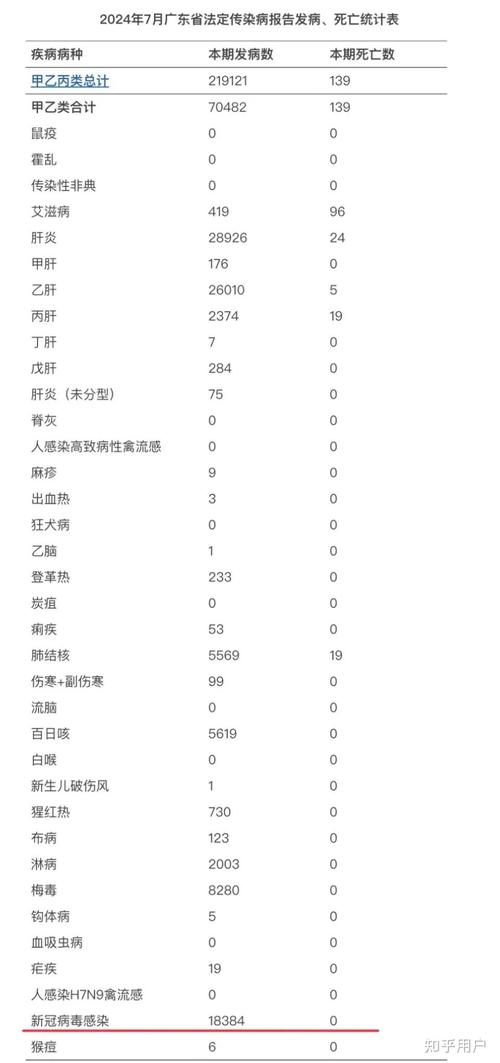 2024年7月广东省法定传染病报告发病、死亡统计表

| 疾病病种 | 本期发病数 | 本期死亡数 |
|---|---|---|
| 甲乙丙类总计 | 219121 | 139 |
| 甲乙类合计 | 70482 | 139 |
| 鼠疫 | 0 | 0 |
| 霍乱 | 0 | 0 |
| 传染性非典 | 0 | 0 |
| 艾滋病 | 419 | 96 |
| 肝炎 | 28926 | 24 |
| 甲肝 | 176 | 0 |
| 乙肝 | 26010 | 5 |
| 丙肝 | 2374 | 19 |
| 丁肝 | 7 | 0 |
| 戊肝 | 284 | 0 |
| 肝炎（未分型） | 75 | 0 |
| 脊灰 | 0 | 0 |
| 人感染高致病性禽流感 | 0 | 0 |
| 麻疹 | 9 | 0 |
| 出血热 | 3 | 0 |
| 狂犬病 | 0 | 0 |
| 乙脑 | 1 | 0 |
| 登革热 | 233 | 0 |
| 炭疽 | 0 | 0 |
| 痢疾 | 53 | 0 |
| 肺结核 | 5569 | 19 |
| 伤寒+副伤寒 | 99 | 0 |
| 流脑 | 0 | 0 |
| 百日咳 | 5619 | 0 |
| 白喉 | 0 | 0 |
| 新生儿破伤风 | 1 | 0 |
| 猩红热 | 730 | 0 |
| 布病 | 123 | 0 |
| 淋病 | 2003 | 0 |
| 梅毒 | 8280 | 0 |
| 钩体病 | 5 | 0 |
| 血吸虫病 | 0 | 0 |
| 疟疾 | 19 | 0 |
| 人感染H7N9禽流感 | 0 | 0 |
| 新冠病毒感染 | 18384 | 0 |
| 猴痘 | 6 | 0 |

知乎用户